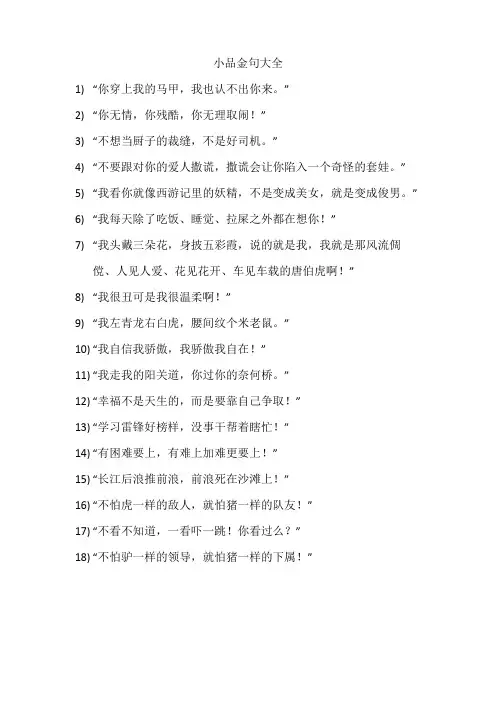 小品金句大全

1) “你穿上我的马甲，我也认不出你来。”

2) “你无情，你残酷，你无理取闹！”

3) “不想当厨子的裁缝，不是好司机。”

4) “不要跟对你的爱人撒谎，撒谎会让你陷入一个奇怪的套娃。”

5) “我看你就像西游记里的妖精，不是变成美女，就是变成俊男。”

6) “我每天除了吃饭、睡觉、拉屎之外都在想你！”

7) “我头戴三朵花，身披五彩霞，说的就是我，我就是那风流倜傥、人见人爱、花见花开、车见车载的唐伯虎啊！”

8) “我很丑可是我很温柔啊！”

9) “我左青龙右白虎，腰间纹个米老鼠。”

10) “我自信我骄傲，我骄傲我自在！”

11) “我走我的阳关道，你过你的奈何桥。”

12) “幸福不是天生的，而是要靠自己争取！”

13) “学习雷锋好榜样，没事干帮着瞎忙！”

14) “有困难要上，有难上加难更要上！”

15) “长江后浪推前浪，前浪死在沙滩上！”

16) “不怕虎一样的敌人，就怕猪一样的队友！”

17) “不看不知道，一看吓一跳！你看过么？”

18) “不怕驴一样的领导，就怕猪一样的下属！”